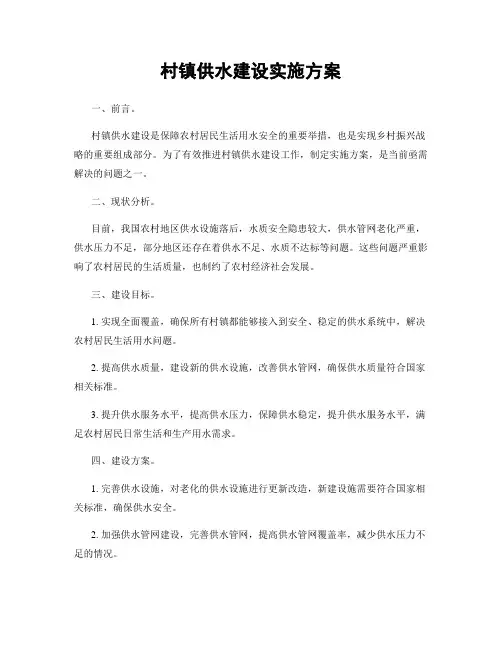 村镇供水建设实施方案

一、前言。

村镇供水建设是保障农村居民生活用水安全的重要举措，也是实现乡村振兴战略的重要组成部分。为了有效推进村镇供水建设工作，制定实施方案，是当前亟需解决的问题之一。

二、现状分析。

目前，我国农村地区供水设施落后，水质安全隐患较大，供水管网老化严重，供水压力不足，部分地区还存在着供水不足、水质不达标等问题。这些问题严重影响了农村居民的生活质量，也制约了农村经济社会发展。

三、建设目标。

1. 实现全面覆盖，确保所有村镇都能够接入到安全、稳定的供水系统中，解决农村居民生活用水问题。

2. 提高供水质量，建设新的供水设施，改善供水管网，确保供水质量符合国家相关标准。

3. 提升供水服务水平，提高供水压力，保障供水稳定，提升供水服务水平，满足农村居民日常生活和生产用水需求。

四、建设方案。

1. 完善供水设施，对老化的供水设施进行更新改造，新建设施需要符合国家相关标准，确保供水安全。

2. 加强供水管网建设，完善供水管网，提高供水管网覆盖率，减少供水压力不足的情况。